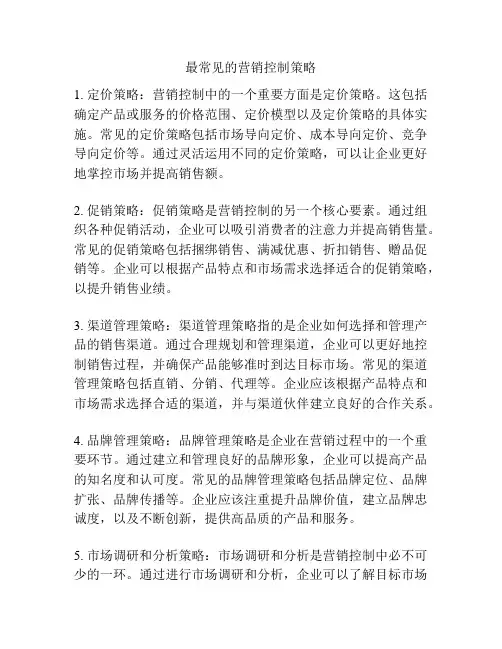 最常见的营销控制策略

1. 定价策略：营销控制中的一个重要方面是定价策略。这包括确定产品或服务的价格范围、定价模型以及定价策略的具体实施。常见的定价策略包括市场导向定价、成本导向定价、竞争导向定价等。通过灵活运用不同的定价策略，可以让企业更好地掌控市场并提高销售额。

2. 促销策略：促销策略是营销控制的另一个核心要素。通过组织各种促销活动，企业可以吸引消费者的注意力并提高销售量。常见的促销策略包括捆绑销售、满减优惠、折扣销售、赠品促销等。企业可以根据产品特点和市场需求选择适合的促销策略，以提升销售业绩。

3. 渠道管理策略：渠道管理策略指的是企业如何选择和管理产品的销售渠道。通过合理规划和管理渠道，企业可以更好地控制销售过程，并确保产品能够准时到达目标市场。常见的渠道管理策略包括直销、分销、代理等。企业应该根据产品特点和市场需求选择合适的渠道，并与渠道伙伴建立良好的合作关系。

4. 品牌管理策略：品牌管理策略是企业在营销过程中的一个重要环节。通过建立和管理良好的品牌形象，企业可以提高产品的知名度和认可度。常见的品牌管理策略包括品牌定位、品牌扩张、品牌传播等。企业应该注重提升品牌价值，建立品牌忠诚度，以及不断创新，提供高品质的产品和服务。

5. 市场调研和分析策略：市场调研和分析是营销控制中必不可少的一环。通过进行市场调研和分析，企业可以了解目标市场